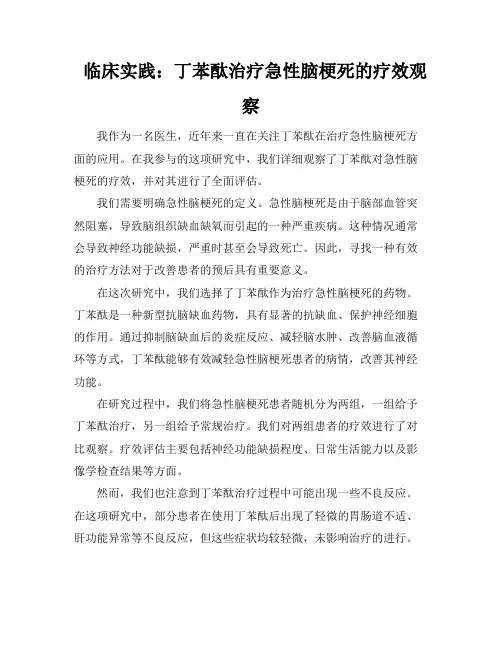 临床实践：丁苯酞治疗急性脑梗死的疗效观察

我作为一名医生，近年来一直在关注丁苯酞在治疗急性脑梗死方面的应用。在我参与的这项研究中，我们详细观察了丁苯酞对急性脑梗死的疗效，并对其进行了全面评估。

我们需要明确急性脑梗死的定义。急性脑梗死是由于脑部血管突然阻塞，导致脑组织缺血缺氧而引起的一种严重疾病。这种情况通常会导致神经功能缺损，严重时甚至会导致死亡。因此，寻找一种有效的治疗方法对于改善患者的预后具有重要意义。

在这次研究中，我们选择了丁苯酞作为治疗急性脑梗死的药物。丁苯酞是一种新型抗脑缺血药物，具有显著的抗缺血、保护神经细胞的作用。通过抑制脑缺血后的炎症反应、减轻脑水肿、改善脑血液循环等方式，丁苯酞能够有效减轻急性脑梗死患者的病情，改善其神经功能。

在研究过程中，我们将急性脑梗死患者随机分为两组，一组给予丁苯酞治疗，另一组给予常规治疗。我们对两组患者的疗效进行了对比观察。疗效评估主要包括神经功能缺损程度、日常生活能力以及影像学检查结果等方面。

然而，我们也注意到丁苯酞治疗过程中可能出现一些不良反应。在这项研究中，部分患者在使用丁苯酞后出现了轻微的胃肠道不适、肝功能异常等不良反应，但这些症状均较轻微，未影响治疗的进行。